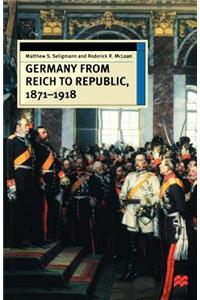 Matthew S. Seligmann and Roderick R. McLean

GERMANY FROM REICH TO REPUBLIC, 1871–1918